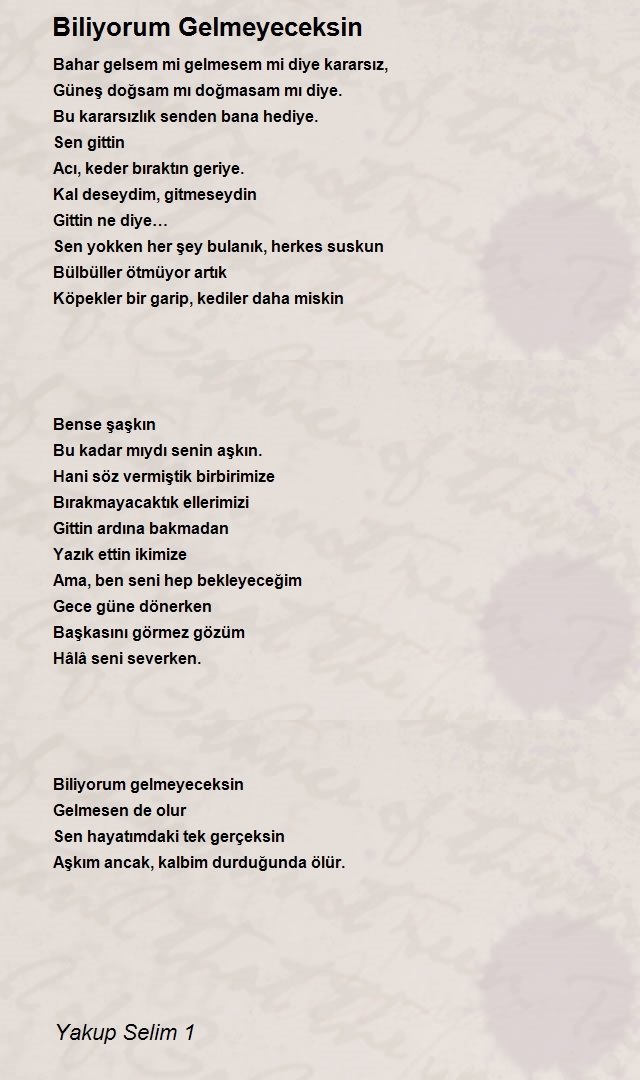 Biliyorum Gelmeyeceksin

Bahar gelsem mi gelmesem mi diye kararsız,
Güneş doğsam mı doğmasam mı diye.
Bu kararsızlık senden bana hediye.
Sen gittin
Acı, keder bıraktın geriye.
Kal deseydim, gitmeseydin
Gittin ne diye…
Sen yokken her şey bulanık, herkes suskun
Bülbüller ötmüyor artık
Köpekler bir garip, kediler daha miskin

Bense şaşkın
Bu kadar mıydı senin aşkın.
Hani söz vermiştik birbirimize
Bırakmayacaktık ellerimizi
Gittin ardına bakmadan
Yazık ettin ikimize
Ama, ben seni hep bekleyeceğim
Gece güne dönerken
Başkasını görmez gözüm
Hâlâ seni severken.

Biliyorum gelmeyeceksin
Gelmesen de olur
Sen hayatımdaki tek gerçeksin
Aşkım ancak, kalbim durduğunda ölür.

Yakup Selim 1